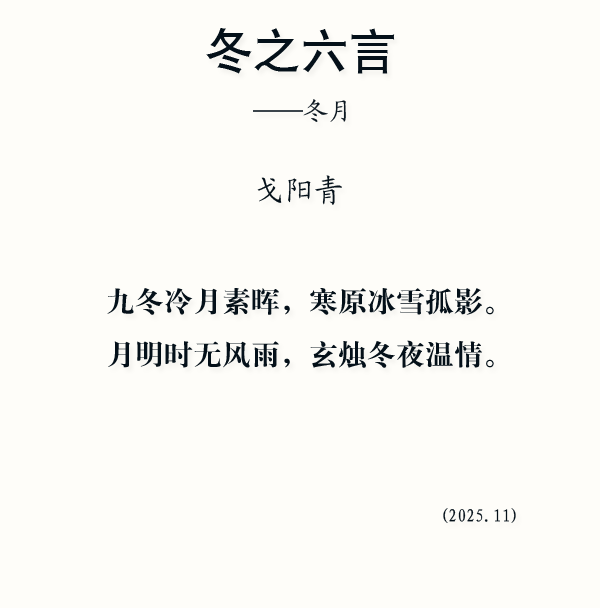 冬之六言

——冬月

戈阳青

九冬冷月素晖，寒原冰雪孤影。
月明时无风雨，玄烛冬夜温情。

(2025.11)